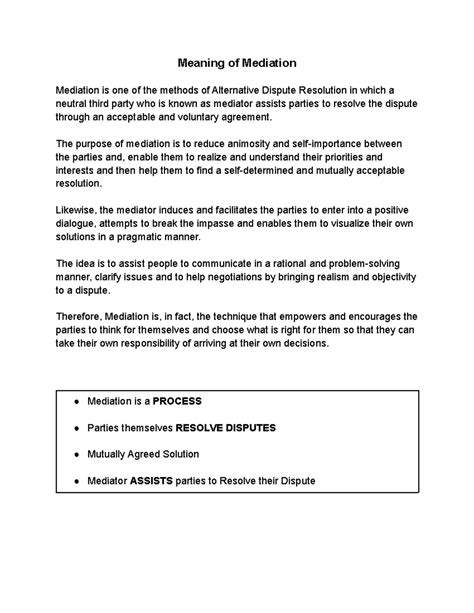 Meaning of Mediation

Mediation is one of the methods of Alternative Dispute Resolution in which a neutral third party who is known as mediator assists parties to resolve the dispute through an acceptable and voluntary agreement.

The purpose of mediation is to reduce animosity and self-importance between the parties and, enable them to realize and understand their priorities and interests and then help them to find a self-determined and mutually acceptable resolution.

Likewise, the mediator induces and facilitates the parties to enter into a positive dialogue, attempts to break the impasse and enables them to visualize their own solutions in a pragmatic manner.

The idea is to assist people to communicate in a rational and problem-solving manner, clarify issues and to help negotiations by bringing realism and objectivity to a dispute.

Therefore, Mediation is, in fact, the technique that empowers and encourages the parties to think for themselves and choose what is right for them so that they can take their own responsibility of arriving at their own decisions.

- Mediation is a PROCESS
- Parties themselves RESOLVE DISPUTES
- Mutually Agreed Solution
- Mediator ASSISTS parties to Resolve their Dispute